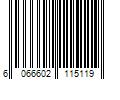 6 066602 115119